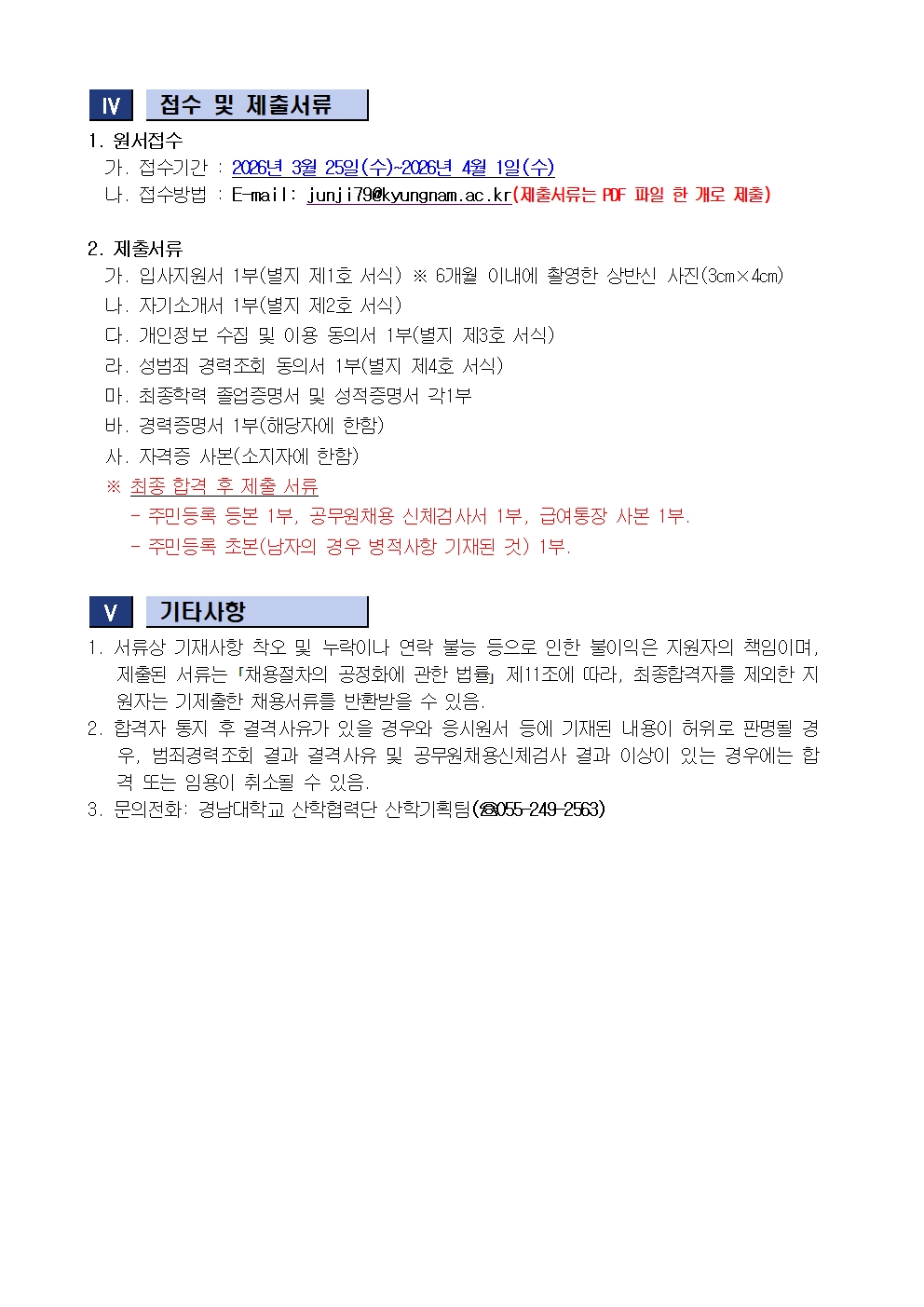 Ⅳ 접수 및 제출서류

1. 원서접수
가. 접수기간 : 2026년 3월 25일(수)~2026년 4월 1일(수)
나. 접수방법 : E-mail: junji79@kyungnam.ac.kr(제출서류는 PDF 파일 한 개로 제출)

2. 제출서류
가. 입사지원서 1부(별지 제1호 서식) ※ 6개월 이내에 촬영한 상반신 사진(3cm×4cm)
나. 자기소개서 1부(별지 제2호 서식)
다. 개인정보 수집 및 이용 동의서 1부(별지 제3호 서식)
라. 성범죄 경력조회 동의서 1부(별지 제4호 서식)
마. 최종학력 졸업증명서 및 성적증명서 각1부
바. 경력증명서 1부(해당자에 한함)
사. 자격증 사본(소지자에 한함)
※ 최종 합격 후 제출 서류
- 주민등록 등본 1부, 공무원채용 신체검사서 1부, 급여통장 사본 1부.
- 주민등록 초본(남자의 경우 병적사항 기재된 것) 1부.

Ⅴ 기타사항

1. 서류상 기재사항 착오 및 누락이나 연락 불능 등으로 인한 불이익은 지원자의 책임이며, 제출된 서류는 「채용절차의 공정화에 관한 법률」 제11조에 따라, 최종합격자를 제외한 지원자는 기제출한 채용서류를 반환받을 수 있음.
2. 합격자 통지 후 결격사유가 있을 경우와 응시원서 등에 기재된 내용이 허위로 판명될 경우, 범죄경력조회 결과 결격사유 및 공무원채용신체검사 결과 이상이 있는 경우에는 합격 또는 임용이 취소될 수 있음.
3. 문의전화: 경남대학교 산학협력단 산학기획팀(☎055-249-2563)